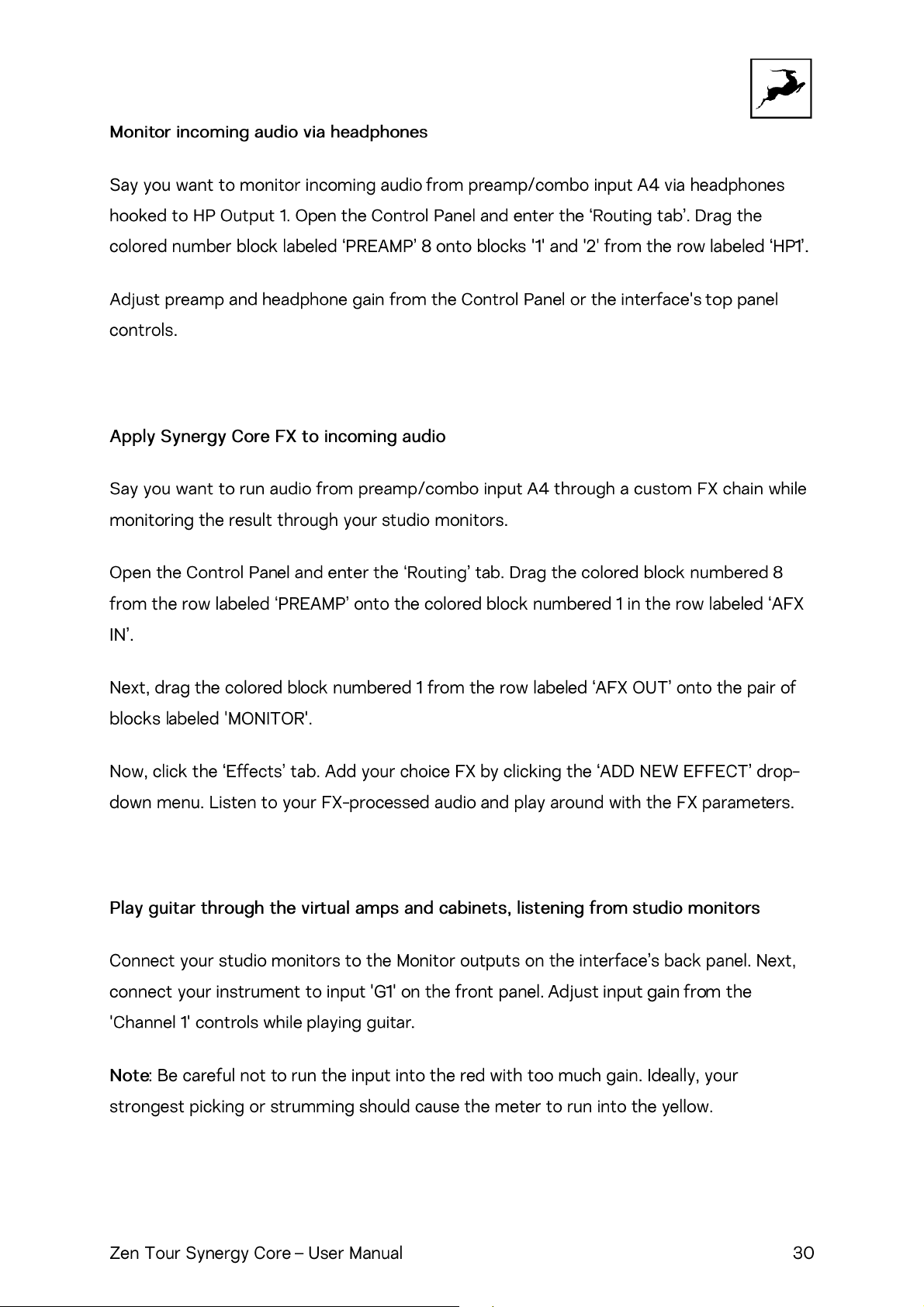 Monitor incoming audio via headphones

Say you want to monitor incoming audio from preamp/combo input A4 via headphones hooked to HP Output 1. Open the Control Panel and enter the 'Routing tab'. Drag the colored number block labeled 'PREAMP' 8 onto blocks '1' and '2' from the row labeled 'HP1'.

Adjust preamp and headphone gain from the Control Panel or the interface's top panel controls.

Apply Synergy Core FX to incoming audio

Say you want to run audio from preamp/combo input A4 through a custom FX chain while monitoring the result through your studio monitors.

Open the Control Panel and enter the 'Routing' tab. Drag the colored block numbered 8 from the row labeled 'PREAMP' onto the colored block numbered 1 in the row labeled 'AFX IN'.

Next, drag the colored block numbered 1 from the row labeled 'AFX OUT' onto the pair of blocks labeled 'MONITOR'.

Now, click the 'Effects' tab. Add your choice FX by clicking the 'ADD NEW EFFECT' drop-down menu. Listen to your FX-processed audio and play around with the FX parameters.

Play guitar through the virtual amps and cabinets, listening from studio monitors

Connect your studio monitors to the Monitor outputs on the interface's back panel. Next, connect your instrument to input 'G1' on the front panel. Adjust input gain from the 'Channel 1' controls while playing guitar.

Note: Be careful not to run the input into the red with too much gain. Ideally, your strongest picking or strumming should cause the meter to run into the yellow.

Zen Tour Synergy Core – User Manual 30